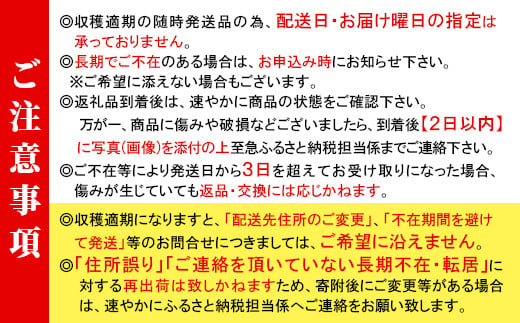 ご注意事項

◎収穫適期の随時発送品の為、配送日・お届け曜日の指定は承っておりません。

◎長期でご不在のある場合は、お申込み時にお知らせ下さい。
※ご希望に添えない場合もございます。

◎返礼品到着後は、速やかに商品の状態をご確認下さい。
万が一、商品に傷みや破損などございましたら、到着後【2日以内】に写真(画像)を添付の上至急ふるさと納税担当係までご連絡下さい。

◎ご不在等により発送日から3日を超えてお受け取りになった場合、傷みが生じていても返品・交換には応じかねます。

◎収穫適期になりますと、「配送先住所のご変更」、「不在期間を避けて発送」等のお問合せにつきましては、ご希望に沿えません。

◎「住所誤り」「ご連絡を頂いていない長期不在・転居」に対する再出荷は致しかねますため、寄附後にご変更等がある場合は、速やかにふるさと納税担当係へご連絡をお願い致します。